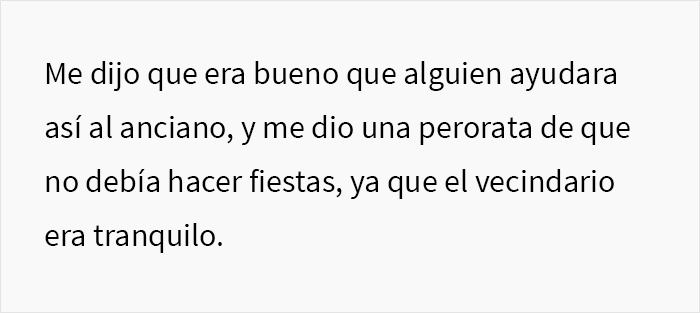 Me dijo que era bueno que alguien ayudara así al anciano, y me dio una perorata de que no debía hacer fiestas, ya que el vecindario era tranquilo.